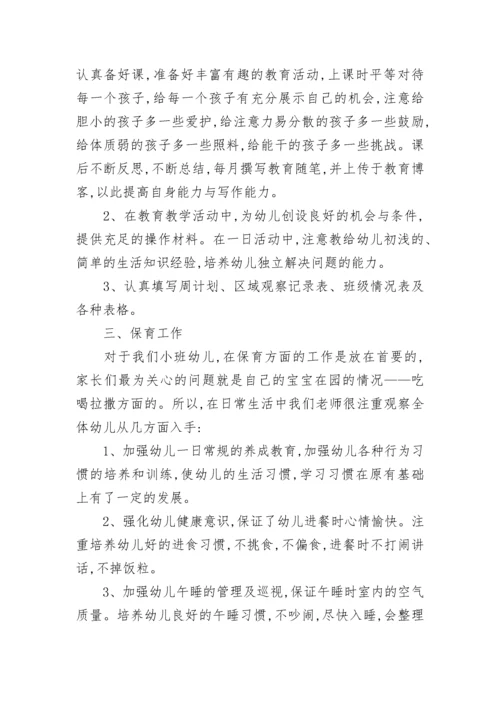 认真备好课，准备好丰富有趣的教育活动，上课时平等对待每一个孩子，给每一个孩子有充分展示自己的机会，注意给胆小的孩子多一些爱护，给注意力易分散的孩子多一些鼓励，给体质弱的孩子多一些照料，给能干的孩子多一些挑战。课后不断反思，不断总结，每月撰写教育随笔，并上传于教育博客，以此提高自身能力与写作能力。

2、在教育教学活动中，为幼儿创设良好的机会与条件，提供充足的操作材料。在一日活动中，注意教给幼儿初浅的、简单的生活知识经验，培养幼儿独立解决问题的能力。

3、认真填写周计划、区域观察记录表、班级情况表及各种表格。

三、保育工作

对于我们小班幼儿，在保育方面的工作是放在首要的，家长们最为关心的问题就是自己的宝宝在园的情况——吃喝拉撒方面的。所以，在日常生活中我们老师很注重观察全体幼儿从几方面入手：

1、加强幼儿一日常规的养成教育，加强幼儿各种行为习惯的培养和训练，使幼儿的生活习惯，学习习惯在原有基础上有了一定的发展。

2、强化幼儿健康意识，保证了幼儿进餐时心情愉快。注重培养幼儿好的进食习惯，不挑食，不偏食，进餐时不打闹讲话，不掉饭粒。

3、加强幼儿午睡的管理及巡视，保证午睡时室内的空气质量。培养幼儿良好的午睡习惯，不吵闹，尽快入睡，会整理